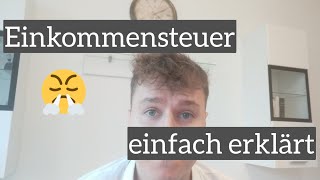 Einkommensteuer

einfach erklärt